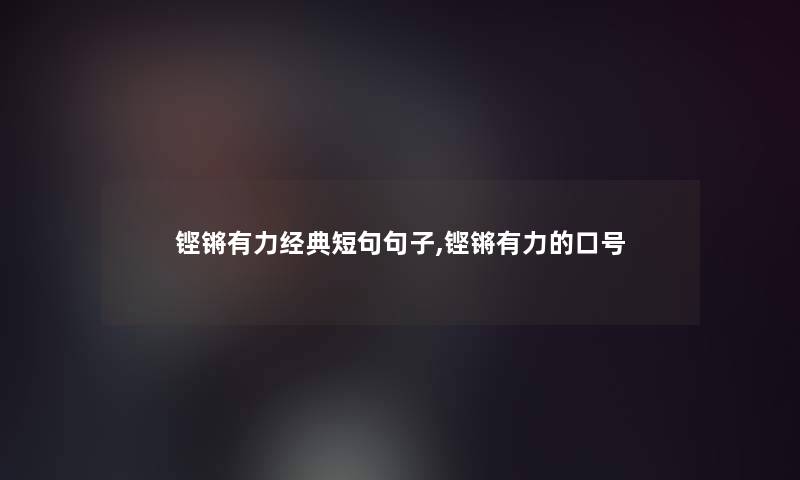 铿锵有力经典短句句子,铿锵有力的口号